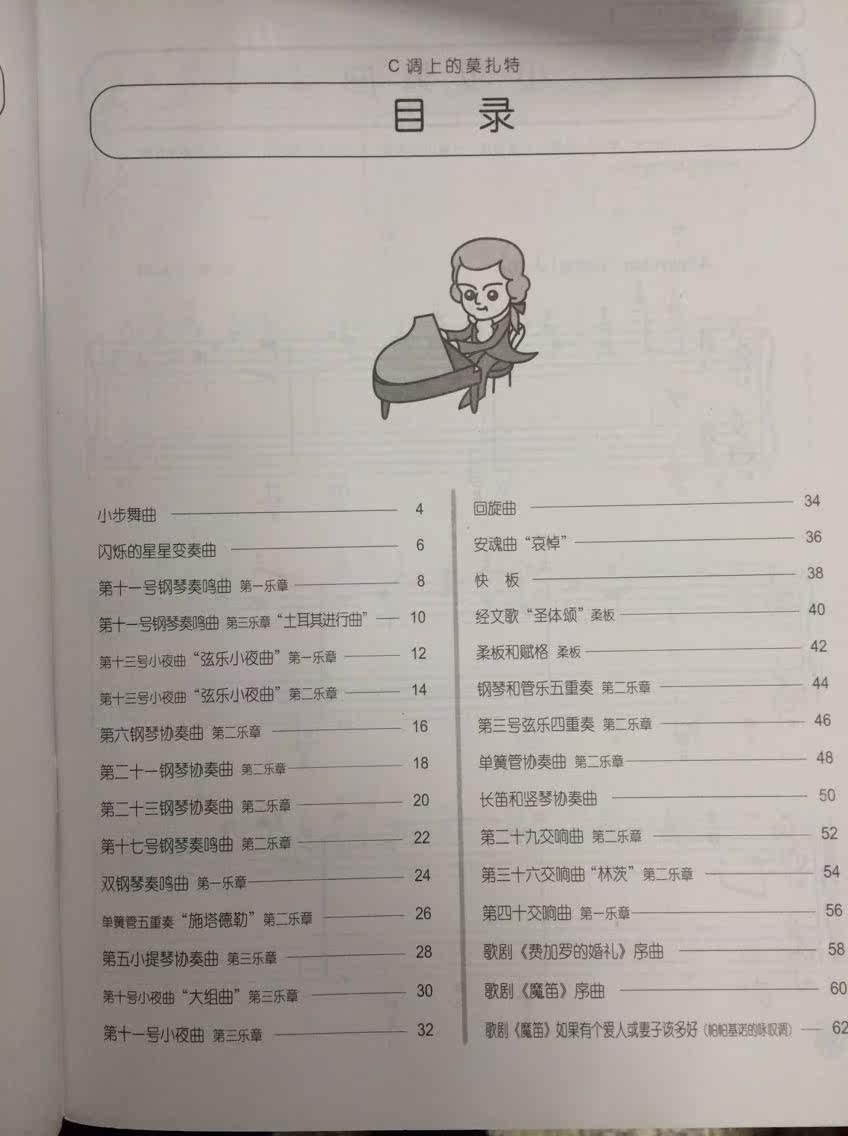 C调上的莫扎特

目 录

小步舞曲 4

闪烁的星星变奏曲 6

第十一号钢琴奏鸣曲 第一乐章 8

第十一号钢琴奏鸣曲 第三乐章“土耳其进行曲” 10

第十三号小夜曲“弦乐小夜曲”第一乐章 12

第十三号小夜曲“弦乐小夜曲”第二乐章 14

第六钢琴协奏曲 第二乐章 16

第二十一钢琴协奏曲 第二乐章 18

第二十三钢琴协奏曲 第二乐章 20

第十七号钢琴奏鸣曲 第二乐章 22

双钢琴奏鸣曲 第一乐章 24

单簧管五重奏“施塔德勒”第二乐章 26

第五小提琴协奏曲 第三乐章 28

第十号小夜曲“大组曲”第三乐章 30

第十一号小夜曲 第三乐章 32

回旋曲 34

安魂曲“哀悼” 36

快 板 38

经文歌“圣体颂”柔板 40

柔板和赋格 柔板 42

钢琴和管乐五重奏 第二乐章 44

第三号弦乐四重奏 第二乐章 46

单簧管协奏曲 第二乐章 48

长笛和竖琴协奏曲 50

第二十九交响曲 第二乐章 52

第三十六交响曲“林茨”第二乐章 54

第四十交响曲 第一乐章 56

歌剧《费加罗的婚礼》序曲 58

歌剧《魔笛》序曲 60

歌剧《魔笛》如果有个爱人或妻子该多好（帕帕基诺的咏叹调） 62